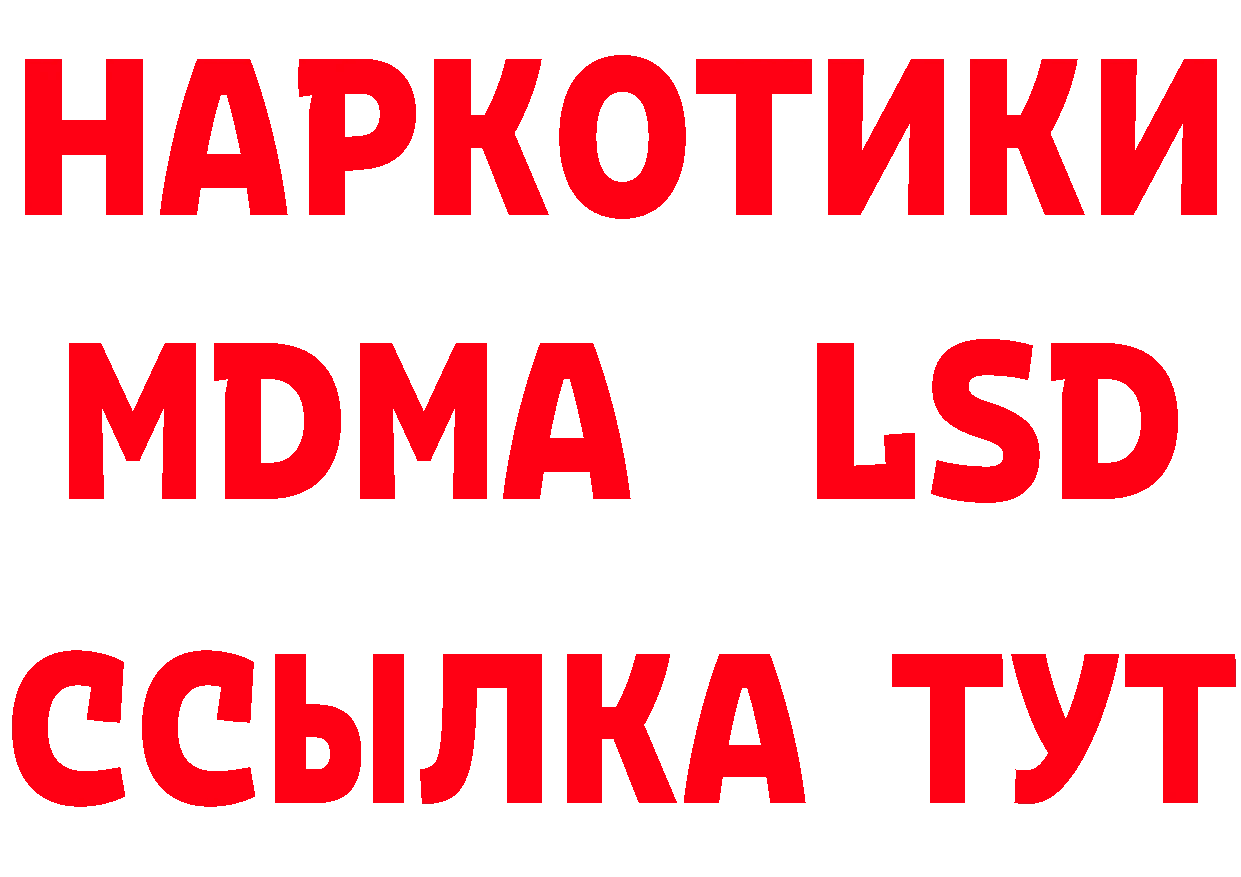 НАРКОТИКИ
MDMA LSD
ССЫЛКА ТУТ